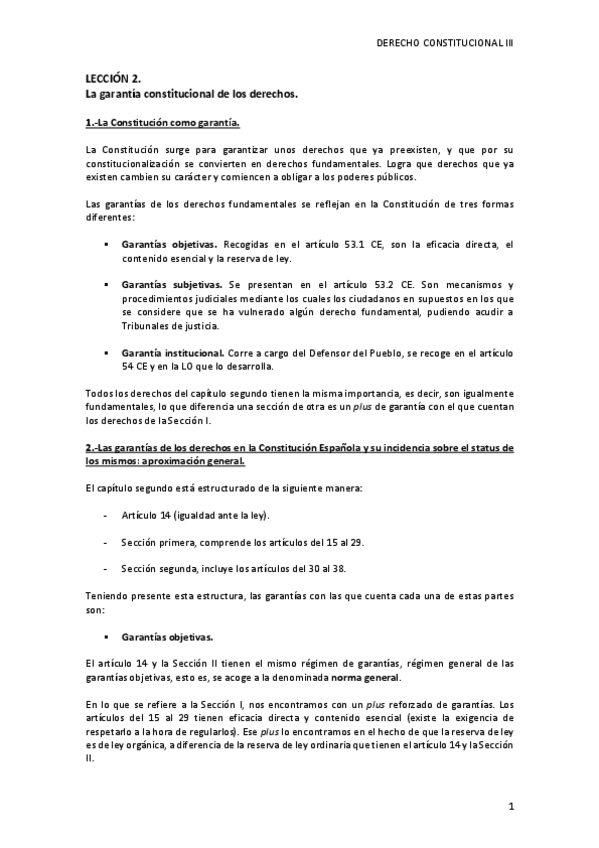 DERECHO CONSTITUCIONAL III

LECCIÓN 2.
La garantía constitucional de los derechos.

1.-La Constitución como garantía.

La Constitución surge para garantizar unos derechos que ya preexisten, y que por su constitucionalización se convierten en derechos fundamentales. Logra que derechos que ya existen cambien su carácter y comiencen a obligar a los poderes públicos.

Las garantías de los derechos fundamentales se reflejan en la Constitución de tres formas diferentes:

▪ Garantías objetivas. Recogidas en el artículo 53.1 CE, son la eficacia directa, el contenido esencial y la reserva de ley.

▪ Garantías subjetivas. Se presentan en el artículo 53.2 CE. Son mecanismos y procedimientos judiciales mediante los cuales los ciudadanos en supuestos en los que se considere que se ha vulnerado algún derecho fundamental, pudiendo acudir a Tribunales de justicia.

▪ Garantía institucional. Corre a cargo del Defensor del Pueblo, se recoge en el artículo 54 CE y en la LO que lo desarrolla.

Todos los derechos del capítulo segundo tienen la misma importancia, es decir, son igualmente fundamentales, lo que diferencia una sección de otra es un plus de garantía con el que cuentan los derechos de la Sección I.

2.-Las garantías de los derechos en la Constitución Española y su incidencia sobre el status de los mismos: aproximación general.

El capítulo segundo está estructurado de la siguiente manera:

- Artículo 14 (igualdad ante la ley).

- Sección primera, comprende los artículos del 15 al 29.

- Sección segunda, incluye los artículos del 30 al 38.

Teniendo presente esta estructura, las garantías con las que cuenta cada una de estas partes son:

▪ Garantías objetivas.

El artículo 14 y la Sección II tienen el mismo régimen de garantías, régimen general de las garantías objetivas, esto es, se acoge a la denominada norma general.

En lo que se refiere a la Sección I, nos encontramos con un plus reforzado de garantías. Los artículos del 15 al 29 tienen eficacia directa y contenido esencial (existe la exigencia de respetarlo a la hora de regularlos). Ese plus lo encontramos en el hecho de que la reserva de ley es de ley orgánica, a diferencia de la reserva de ley ordinaria que tienen el artículo 14 y la Sección II.

1